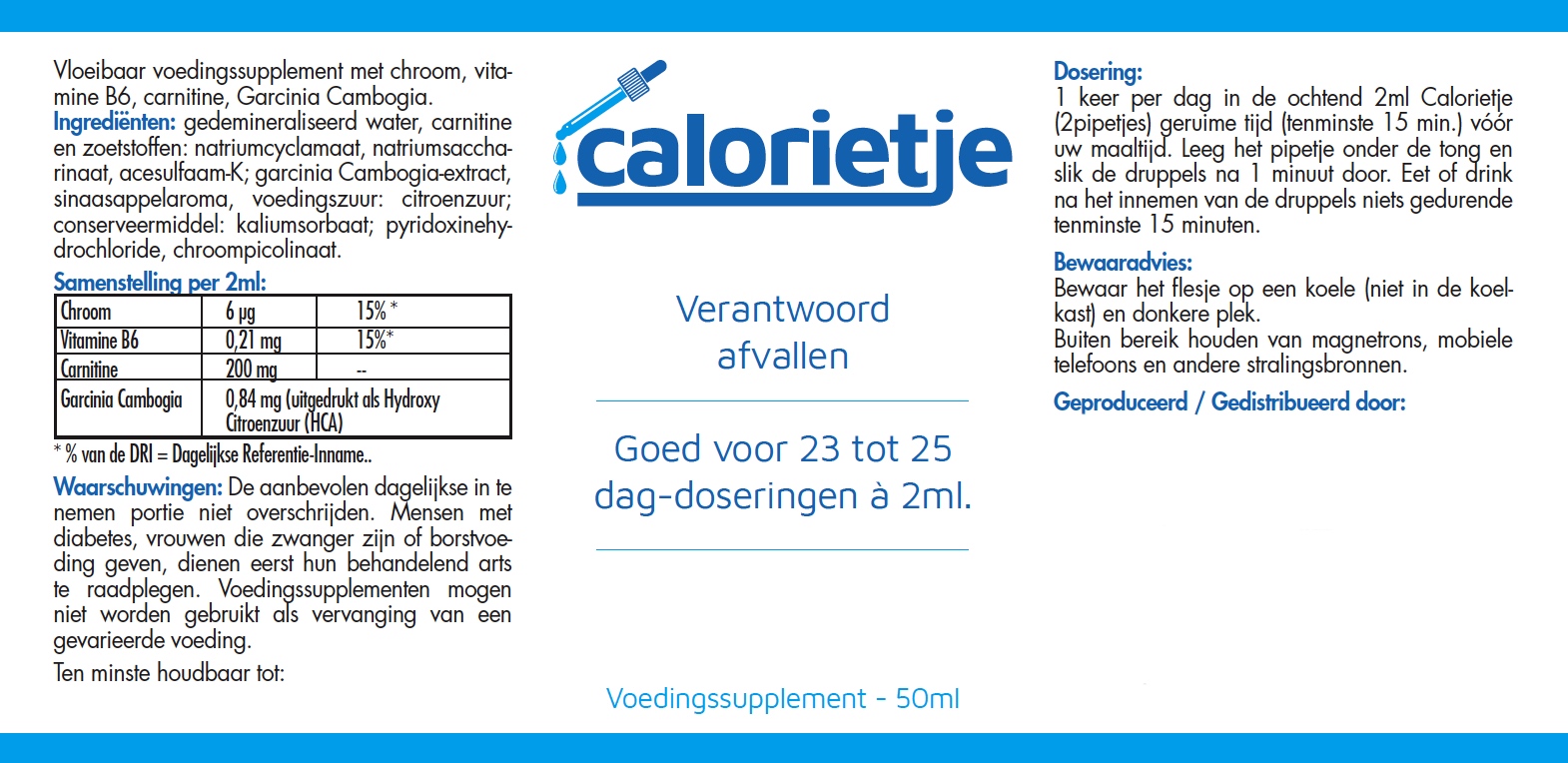 Vloeibaar voedingssupplement met chroom, vitamine B6, carnitine, Garcinia Cambogia.
Ingrediënten: gedemineraliseerd water, carnitine en zoetstoffen: natriumcyclamaat, natriumsaccharinaat, acesulfaam-K; garcinia Cambogia-extract, sinaasappelaroma, voedingszuur: citroenzuur; conserveermiddel: kaliumsorbaat; pyridoxinehydrochloride, chroompicolinaat.

Samenstelling per 2ml:

| Chroom | 6 µg | 15% * |
|---|---|---|
| Vitamine B6 | 0,21 mg | 15%* |
| Carnitine | 200 mg | -- |
| Garcinia Cambogia | 0,84 mg (uitgedrukt als Hydroxy Citroenzuur (HCA) | |

* % van de DRI = Dagelijkse Referentie-Inname..

Waarschuwingen: De aanbevolen dagelijkse in te nemen portie niet overschrijden. Mensen met diabetes, vrouwen die zwanger zijn of borstvoeding geven, dienen eerst hun behandelend arts te raadplegen. Voedingssupplementen mogen niet worden gebruikt als vervanging van een gevarieerde voeding.

Ten minste houdbaar tot:

calorietje

Verantwoord afvallen

Goed voor 23 tot 25 dag-doseringen à 2ml.

Voedingssupplement - 50ml

Dosering:
1 keer per dag in de ochtend 2ml Calorietje (2pipetjes) geruime tijd (tenminste 15 min.) vóór uw maaltijd. Leeg het pipetje onder de tong en slik de druppels na 1 minuut door. Eet of drink na het innemen van de druppels niets gedurende tenminste 15 minuten.

Bewaaradvies:
Bewaar het flesje op een koele (niet in de koelkast) en donkere plek.
Buiten bereik houden van magnetrons, mobiele telefoons en andere stralingsbronnen.

Geproduceerd / Gedistribueerd door: